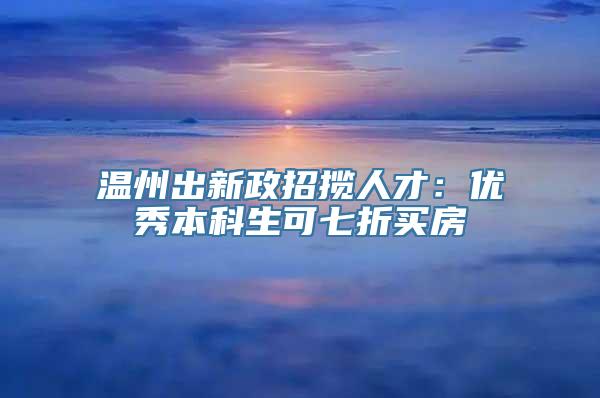 温州出新政招揽人才：优秀本科生可七折买房